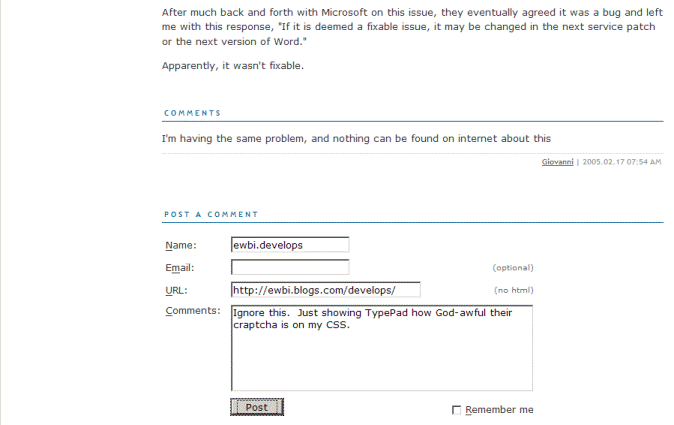 After much back and forth with Microsoft on this issue, they eventually agreed it was a bug and left me with this response, "If it is deemed a fixable issue, it may be changed in the next service patch or the next version of Word."

Apparently, it wasn't fixable.

COMMENTS

I'm having the same problem, and nothing can be found on internet about this

Giovanni | 2005.02.17 07:54 AM

POST A COMMENT

Name: ewbi.develops

Email:

(optional)

URL: http://ewbi.blogs.com/develops/

(no html)

Comments: Ignore this. Just showing TypePad how God-awful their craptcha is on my CSS.

Post

Remember me